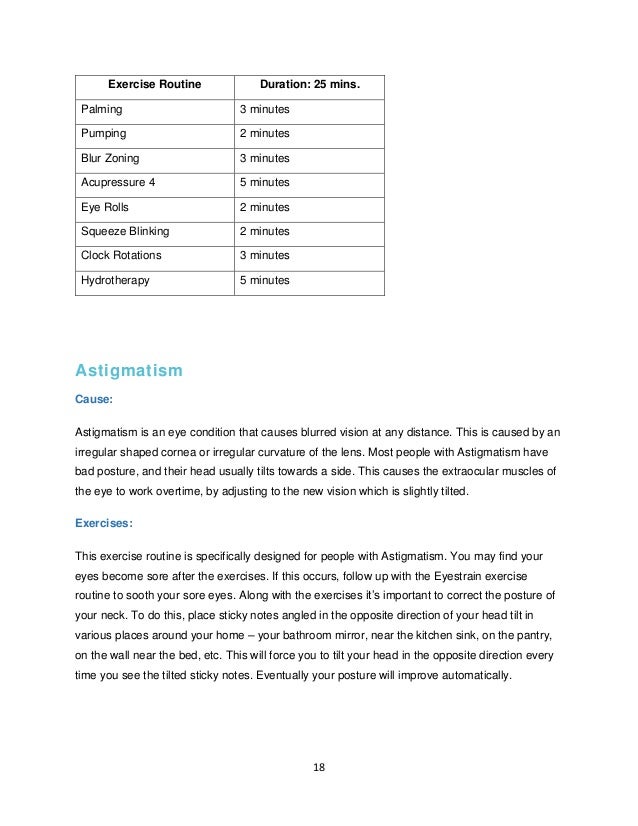 | Exercise Routine | Duration: 25 mins. |
|---|---|
| Palming | 3 minutes |
| Pumping | 2 minutes |
| Blur Zoning | 3 minutes |
| Acupressure 4 | 5 minutes |
| Eye Rolls | 2 minutes |
| Squeeze Blinking | 2 minutes |
| Clock Rotations | 3 minutes |
| Hydrotherapy | 5 minutes |

Astigmatism

Cause:

Astigmatism is an eye condition that causes blurred vision at any distance. This is caused by an irregular shaped cornea or irregular curvature of the lens. Most people with Astigmatism have bad posture, and their head usually tilts towards a side. This causes the extraocular muscles of the eye to work overtime, by adjusting to the new vision which is slightly tilted.

Exercises:

This exercise routine is specifically designed for people with Astigmatism. You may find your eyes become sore after the exercises. If this occurs, follow up with the Eyestrain exercise routine to sooth your sore eyes. Along with the exercises it's important to correct the posture of your neck. To do this, place sticky notes angled in the opposite direction of your head tilt in various places around your home – your bathroom mirror, near the kitchen sink, on the pantry, on the wall near the bed, etc. This will force you to tilt your head in the opposite direction every time you see the tilted sticky notes. Eventually your posture will improve automatically.

18